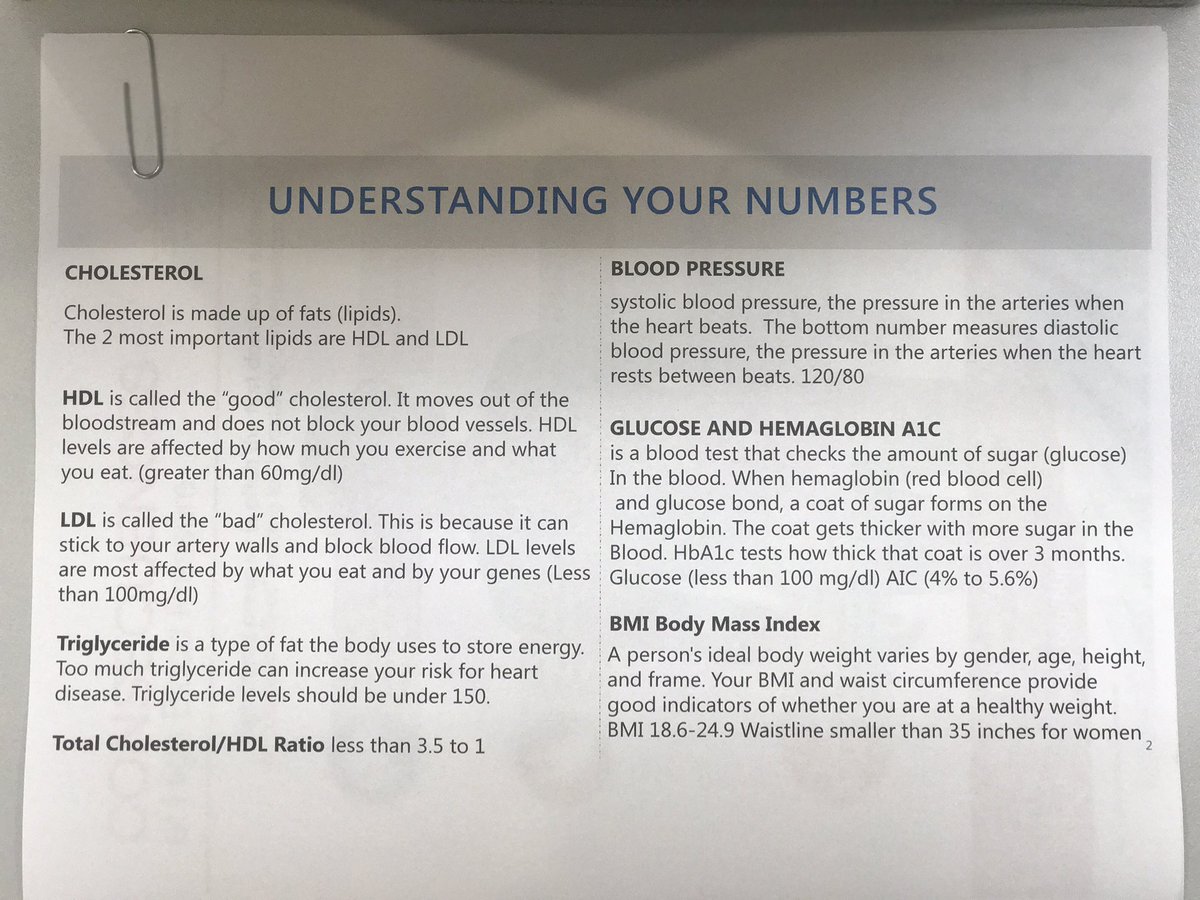 UNDERSTANDING YOUR NUMBERS

CHOLESTEROL

Cholesterol is made up of fats (lipids).
The 2 most important lipids are HDL and LDL

HDL is called the "good" cholesterol. It moves out of the bloodstream and does not block your blood vessels. HDL levels are affected by how much you exercise and what you eat. (greater than 60mg/dl)

LDL is called the "bad" cholesterol. This is because it can stick to your artery walls and block blood flow. LDL levels are most affected by what you eat and by your genes (Less than 100mg/dl)

Triglyceride is a type of fat the body uses to store energy. Too much triglyceride can increase your risk for heart disease. Triglyceride levels should be under 150.

Total Cholesterol/HDL Ratio less than 3.5 to 1

BLOOD PRESSURE

systolic blood pressure, the pressure in the arteries when the heart beats. The bottom number measures diastolic blood pressure, the pressure in the arteries when the heart rests between beats. 120/80

GLUCOSE AND HEMAGLOBIN A1C

is a blood test that checks the amount of sugar (glucose) In the blood. When hemaglobin (red blood cell) and glucose bond, a coat of sugar forms on the Hemaglobin. The coat gets thicker with more sugar in the Blood. HbA1c tests how thick that coat is over 3 months. Glucose (less than 100 mg/dl) AIC (4% to 5.6%)

BMI Body Mass Index

A person's ideal body weight varies by gender, age, height, and frame. Your BMI and waist circumference provide good indicators of whether you are at a healthy weight. BMI 18.6-24.9 Waistline smaller than 35 inches for women

2